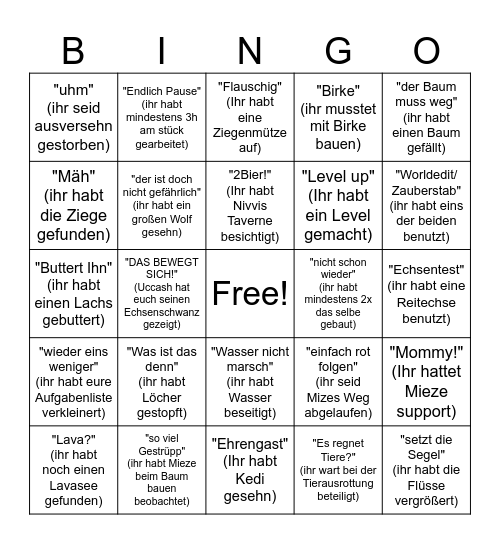 | B | I | N | G | O |
|---|---|---|---|---|
| "uhm" (ihr seid ausversehn gestorben) | "Endlich Pause" (ihr habt mindestens 3h am stück gearbeitet) | "Flauschig" (Ihr habt eine Ziegenmütze auf) | "Birke" (ihr musstet mit Birke bauen) | "der Baum muss weg" (ihr habt einen Baum gefällt) |
| "Mäh" (ihr habt die Ziege gefunden) | "der ist doch nicht gefährlich" (ihr habt ein großen Wolf gesehn) | "2Bier!" (Ihr habt Nivvis Taverne besichtigt) | "Level up" (Ihr habt ein Level gemacht) | "Worldedit/ Zauberstab" (ihr habt eins der beiden benutzt) |
| "Buttert Ihn" (ihr habt einen Lachs gebuttert) | "DAS BEWEGT SICH!" (Uccash hat euch seinen Echsenschwanz gezeigt) | Free! | "nicht schon wieder" (ihr habt mindestens 2x das selbe gebaut) | "Echsentest" (ihr habt eine Reitechse benutzt) |
| "wieder eins weniger" (ihr habt eure Aufgabenliste verkleinert) | "Was ist das denn" (ihr habt Löcher gestopft) | "Wasser nicht marsch" (ihr habt Wasser beseitigt) | "einfach rot folgen" (ihr seid Mizes Weg abgelaufen) | "Mommy!" (Ihr hattet Mieze support) |
| "Lava?" (ihr habt noch einen Lavasee gefunden) | "so viel Gestrüpp" (ihr habt Mieze beim Baum bauen beobachtet) | "Ehrengast" (Ihr habt Kedi gesehn) | "Es regnet Tiere?" (ihr wart bei der Tierausrottung beteiligt) | "setzt die Segel" (ihr habt die Flüsse vergrößert) |